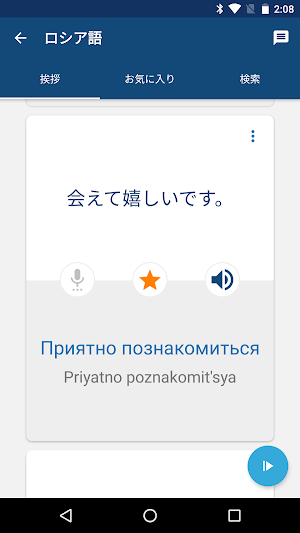 2:08

ロシア語

挨拶

お気に入り

検索

会えて嬉しいです。

Приятно познакомиться

Priyatno poznakomit'sya